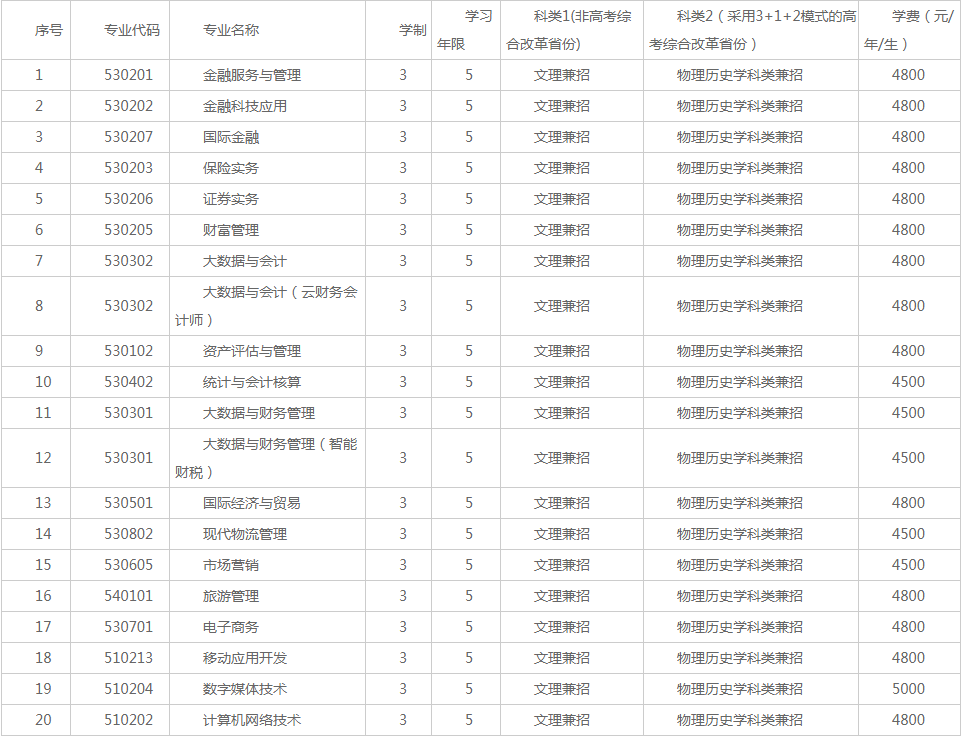 | 序号 | 专业代码 | 专业名称 | 学制 | 学习年限 | 科类1(非高考综合改革省份) | 科类2（采用3+1+2模式的高考综合改革省份） | 学费（元/年/生） |
|---|---|---|---|---|---|---|---|
| 1 | 530201 | 金融服务与管理 | 3 | 5 | 文理兼招 | 物理历史学科类兼招 | 4800 |
| 2 | 530202 | 金融科技应用 | 3 | 5 | 文理兼招 | 物理历史学科类兼招 | 4800 |
| 3 | 530207 | 国际金融 | 3 | 5 | 文理兼招 | 物理历史学科类兼招 | 4800 |
| 4 | 530203 | 保险实务 | 3 | 5 | 文理兼招 | 物理历史学科类兼招 | 4800 |
| 5 | 530206 | 证券实务 | 3 | 5 | 文理兼招 | 物理历史学科类兼招 | 4800 |
| 6 | 530205 | 财富管理 | 3 | 5 | 文理兼招 | 物理历史学科类兼招 | 4800 |
| 7 | 530302 | 大数据与会计 | 3 | 5 | 文理兼招 | 物理历史学科类兼招 | 4800 |
| 8 | 530302 | 大数据与会计（云财务会计师） | 3 | 5 | 文理兼招 | 物理历史学科类兼招 | 4800 |
| 9 | 530102 | 资产评估与管理 | 3 | 5 | 文理兼招 | 物理历史学科类兼招 | 4800 |
| 10 | 530402 | 统计与会计核算 | 3 | 5 | 文理兼招 | 物理历史学科类兼招 | 4500 |
| 11 | 530301 | 大数据与财务管理 | 3 | 5 | 文理兼招 | 物理历史学科类兼招 | 4500 |
| 12 | 530301 | 大数据与财务管理（智能财税） | 3 | 5 | 文理兼招 | 物理历史学科类兼招 | 4500 |
| 13 | 530501 | 国际经济与贸易 | 3 | 5 | 文理兼招 | 物理历史学科类兼招 | 4800 |
| 14 | 530802 | 现代物流管理 | 3 | 5 | 文理兼招 | 物理历史学科类兼招 | 4500 |
| 15 | 530605 | 市场营销 | 3 | 5 | 文理兼招 | 物理历史学科类兼招 | 4500 |
| 16 | 540101 | 旅游管理 | 3 | 5 | 文理兼招 | 物理历史学科类兼招 | 4800 |
| 17 | 530701 | 电子商务 | 3 | 5 | 文理兼招 | 物理历史学科类兼招 | 4800 |
| 18 | 510213 | 移动应用开发 | 3 | 5 | 文理兼招 | 物理历史学科类兼招 | 4800 |
| 19 | 510204 | 数字媒体技术 | 3 | 5 | 文理兼招 | 物理历史学科类兼招 | 5000 |
| 20 | 510202 | 计算机网络技术 | 3 | 5 | 文理兼招 | 物理历史学科类兼招 | 4800 |